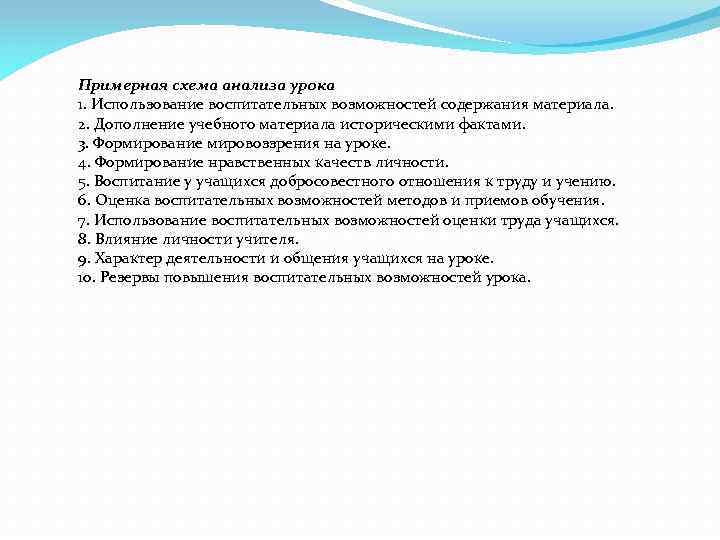 Примерная схема анализа урока
1. Использование воспитательных возможностей содержания материала.
2. Дополнение учебного материала историческими фактами.
3. Формирование мировоззрения на уроке.
4. Формирование нравственных качеств личности.
5. Воспитание у учащихся добросовестного отношения к труду и учению.
6. Оценка воспитательных возможностей методов и приемов обучения.
7. Использование воспитательных возможностей оценки труда учащихся.
8. Влияние личности учителя.
9. Характер деятельности и общения учащихся на уроке.
10. Резервы повышения воспитательных возможностей урока.